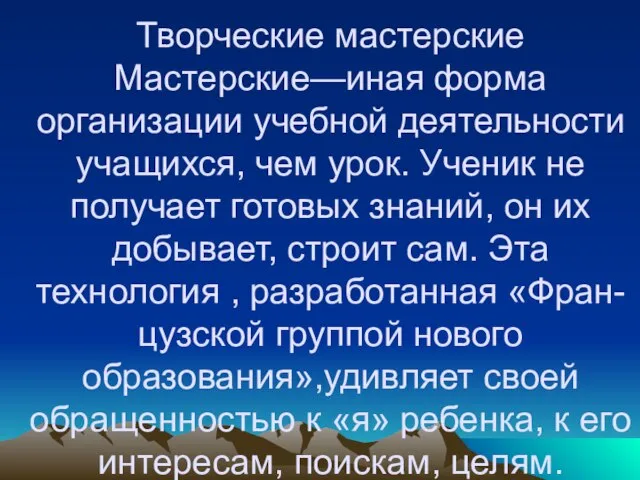 Творческие мастерские

Мастерские—иная форма организации учебной деятельности учащихся, чем урок. Ученик не получает готовых знаний, он их добывает, строит сам. Эта технология , разработанная «Французской группой нового образования»,удивляет своей обращенностью к «я» ребенка, к его интересам, поискам, целям.